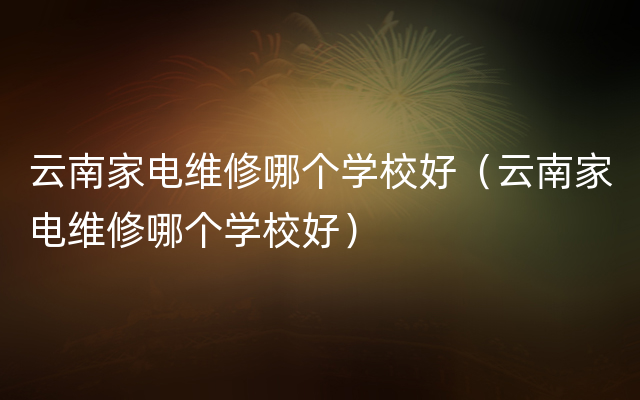 云南家电维修哪个学校好（云南家电维修哪个学校好）